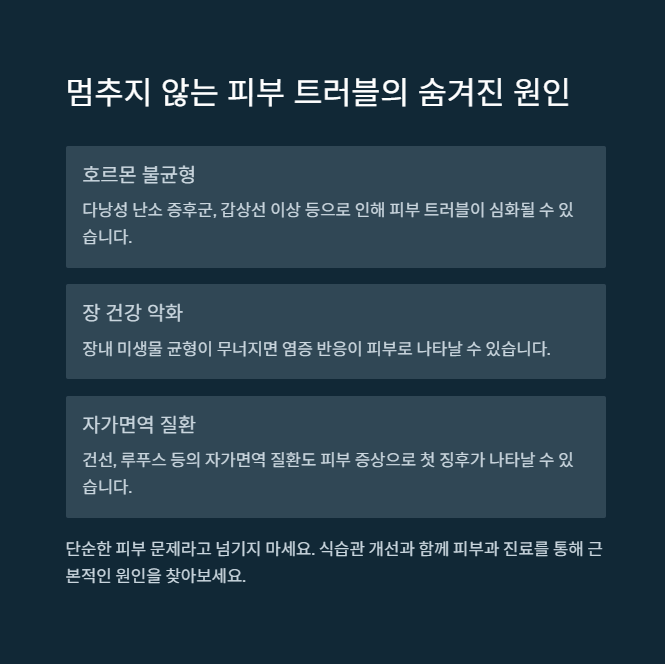 멈추지 않는 피부 트러블의 숨겨진 원인

호르몬 불균형

다낭성 난소 증후군, 갑상선 이상 등으로 인해 피부 트러블이 심화될 수 있습니다.

장 건강 악화

장내 미생물 균형이 무너지면 염증 반응이 피부로 나타날 수 있습니다.

자가면역 질환

건선, 루푸스 등의 자가면역 질환도 피부 증상으로 첫 징후가 나타날 수 있습니다.

단순한 피부 문제라고 넘기지 마세요. 식습관 개선과 함께 피부과 진료를 통해 근본적인 원인을 찾아보세요.